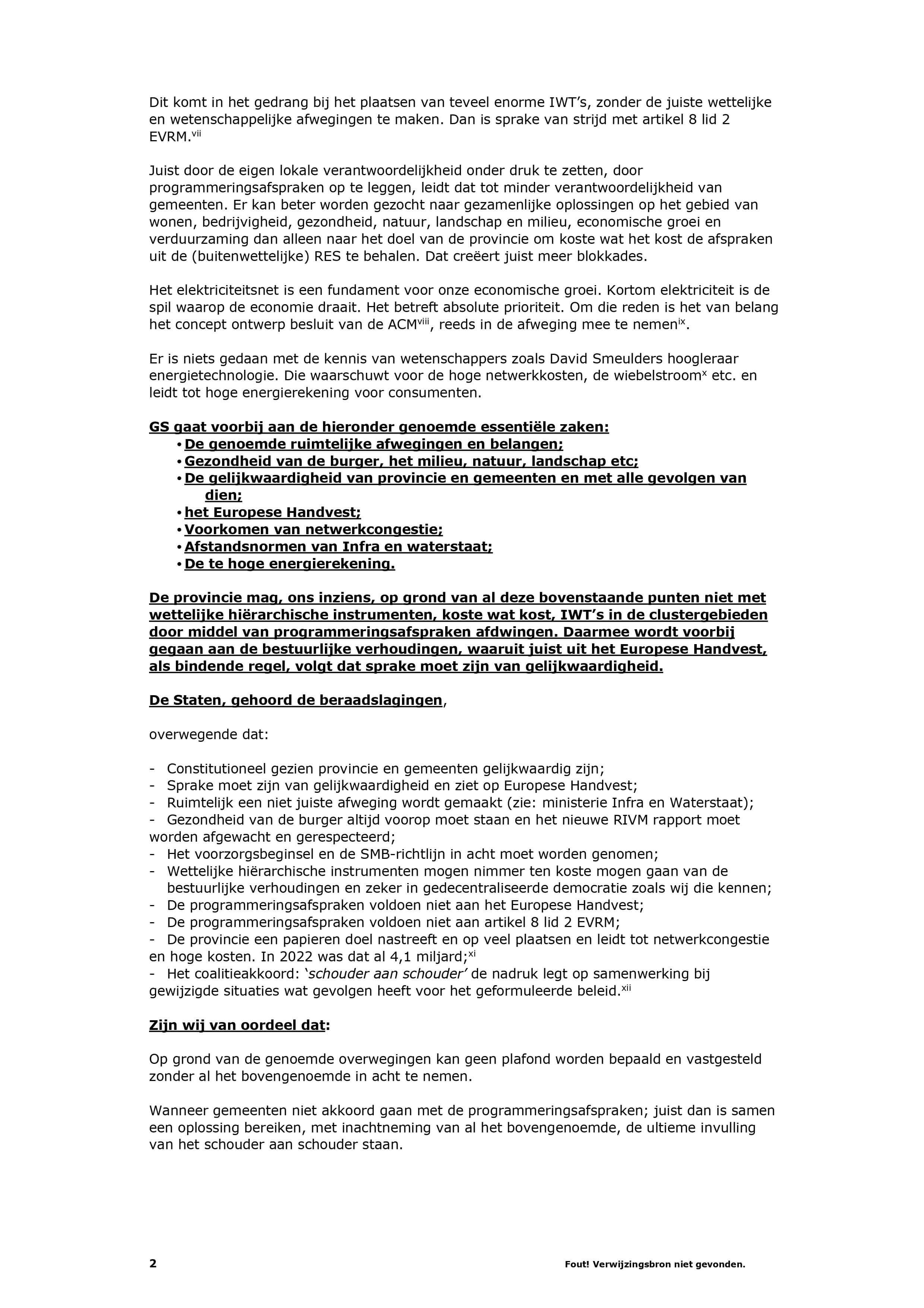 Dit komt in het gedrang bij het plaatsen van teveel enorme IWT's, zonder de juiste wettelijke en wetenschappelijke afwegingen te maken. Dan is sprake van strijd met artikel 8 lid 2 EVRM.$^{vii}$

Juist door de eigen lokale verantwoordelijkheid onder druk te zetten, door programmeringsafspraken op te leggen, leidt dat tot minder verantwoordelijkheid van gemeenten. Er kan beter worden gezocht naar gezamenlijke oplossingen op het gebied van wonen, bedrijvigheid, gezondheid, natuur, landschap en milieu, economische groei en verduurzaming dan alleen naar het doel van de provincie om koste wat het kost de afspraken uit de (buitenwettelijke) RES te behalen. Dat creëert juist meer blokkades.

Het elektriciteitsnet is een fundament voor onze economische groei. Kortom elektriciteit is de spil waarop de economie draait. Het betreft absolute prioriteit. Om die reden is het van belang het concept ontwerp besluit van de ACM$^{viii}$, reeds in de afweging mee te nemen$^{ix}$.

Er is niets gedaan met de kennis van wetenschappers zoals David Smeulders hoogleraar energietechnologie. Die waarschuwt voor de hoge netwerkkosten, de wiebelstroom$^{x}$ etc. en leidt tot hoge energierekening voor consumenten.

GS gaat voorbij aan de hieronder genoemde essentiële zaken:
• De genoemde ruimtelijke afwegingen en belangen;
• Gezondheid van de burger, het milieu, natuur, landschap etc;
• De gelijkwaardigheid van provincie en gemeenten en met alle gevolgen van dien;
• het Europese Handvest;
• Voorkomen van netwerkcongestie;
• Afstandsnormen van Infra en waterstaat;
• De te hoge energierekening.

De provincie mag, ons inziens, op grond van al deze bovenstaande punten niet met wettelijke hiërarchische instrumenten, koste wat kost, IWT's in de clustergebieden door middel van programmeringsafspraken afdwingen. Daarmee wordt voorbij gegaan aan de bestuurlijke verhoudingen, waaruit juist uit het Europese Handvest, als bindende regel, volgt dat sprake moet zijn van gelijkwaardigheid.

De Staten, gehoord de beraadslagingen,

overwegende dat:

- Constitutioneel gezien provincie en gemeenten gelijkwaardig zijn;
- Sprake moet zijn van gelijkwaardigheid en ziet op Europese Handvest;
- Ruimtelijk een niet juiste afweging wordt gemaakt (zie: ministerie Infra en Waterstaat);
- Gezondheid van de burger altijd voorop moet staan en het nieuwe RIVM rapport moet worden afgewacht en gerespecteerd;
- Het voorzorgsbeginsel en de SMB-richtlijn in acht moet worden genomen;
- Wettelijke hiërarchische instrumenten mogen nimmer ten koste mogen gaan van de bestuurlijke verhoudingen en zeker in gedecentraliseerde democratie zoals wij die kennen;
- De programmeringsafspraken voldoen niet aan het Europese Handvest;
- De programmeringsafspraken voldoen niet aan artikel 8 lid 2 EVRM;
- De provincie een papieren doel nastreeft en op veel plaatsen en leidt tot netwerkcongestie en hoge kosten. In 2022 was dat al 4,1 miljard;$^{xi}$
- Het coalitieakkoord: 'schouder aan schouder' de nadruk legt op samenwerking bij gewijzigde situaties wat gevolgen heeft voor het geformuleerde beleid.$^{xii}$

Zijn wij van oordeel dat:

Op grond van de genoemde overwegingen kan geen plafond worden bepaald en vastgesteld zonder al het bovengenoemde in acht te nemen.

Wanneer gemeenten niet akkoord gaan met de programmeringsafspraken; juist dan is samen een oplossing bereiken, met inachtneming van al het bovengenoemde, de ultieme invulling van het schouder aan schouder staan.

2 Fout! Verwijzingsbron niet gevonden.